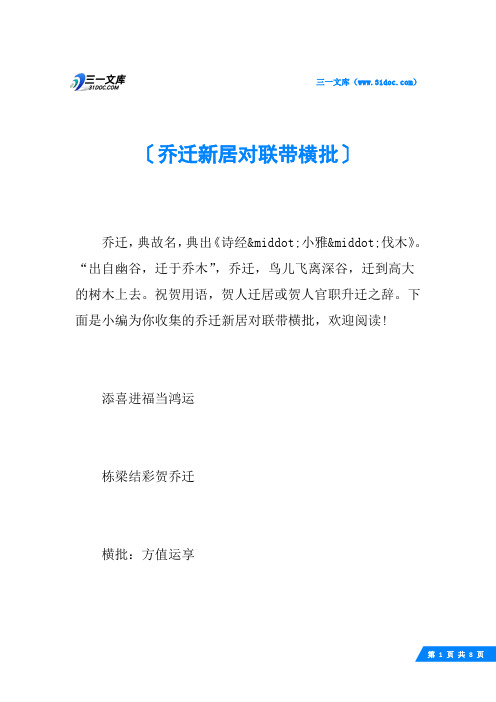 三一文库
31DOC.COM

三一文库（www.31doc.com）

〔乔迁新居对联带横批〕

乔迁，典故名，典出《诗经&middot;小雅&middot;伐木》。“出自幽谷，迁于乔木”，乔迁，鸟儿飞离深谷，迁到高大的树木上去。祝贺用语，贺人迁居或贺人官职升迁之辞。下面是小编为你收集的乔迁新居对联带横批，欢迎阅读！

添喜进福当鸿运

栋梁结彩贺乔迁

横批：方值运享

第 1 页 共 8 页